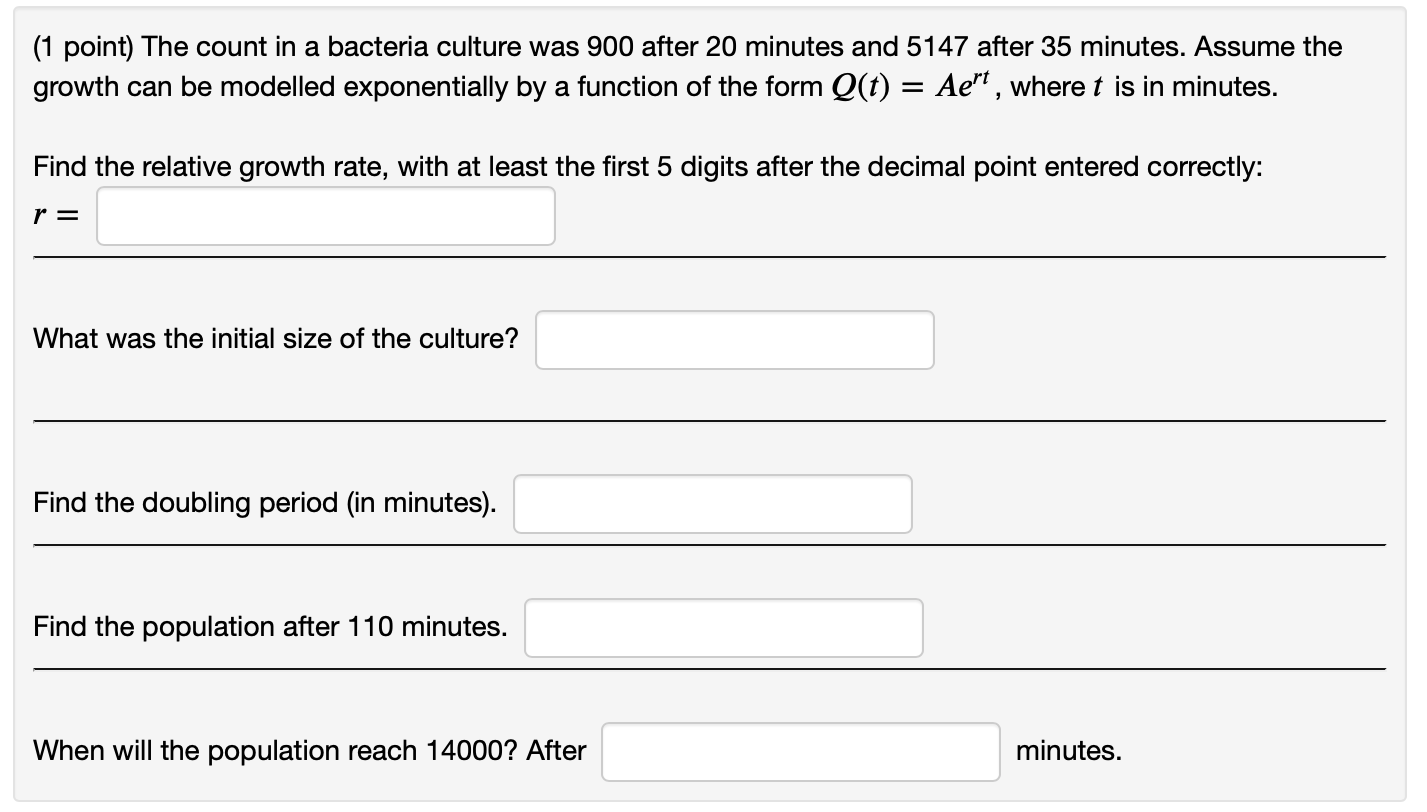 (1 point) The count in a bacteria culture was 900 after 20 minutes and 5147 after 35 minutes. Assume the growth can be modelled exponentially by a function of the form $Q(t) = Ae^{rt}$, where $t$ is in minutes.

Find the relative growth rate, with at least the first 5 digits after the decimal point entered correctly:
$r =$

What was the initial size of the culture?

Find the doubling period (in minutes).

Find the population after 110 minutes.

When will the population reach 14000? After minutes.